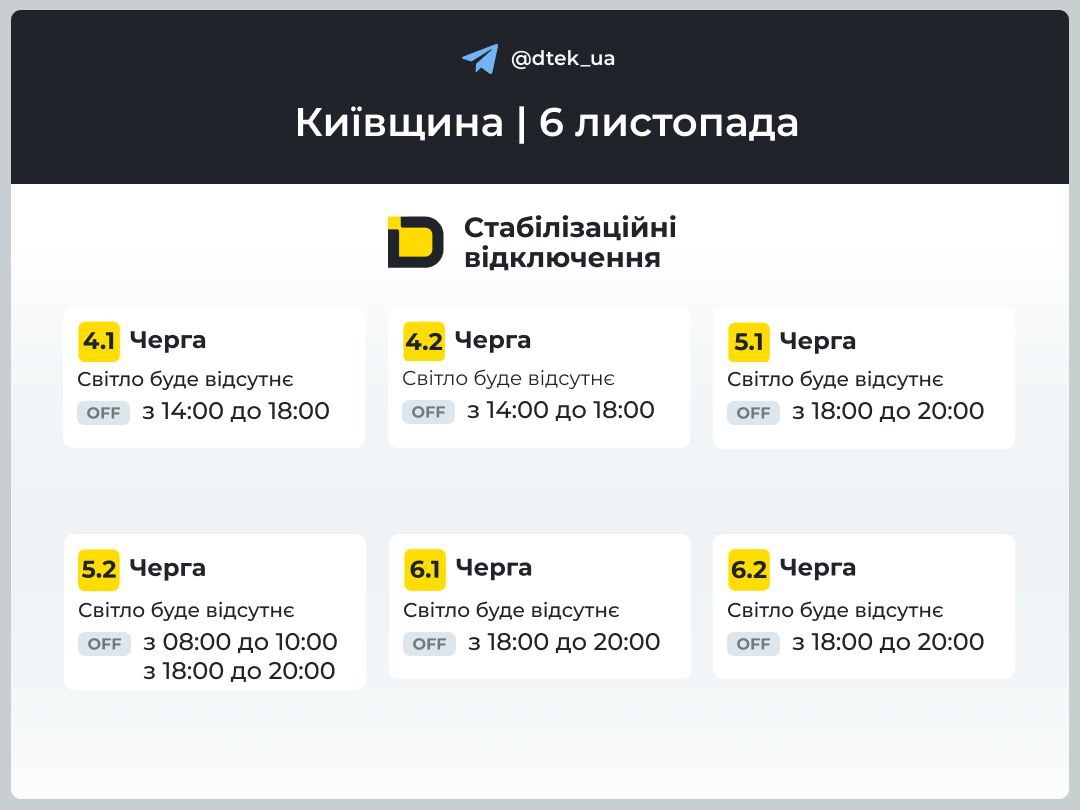 @dtek_ua

Київщина | 6 листопада

Стабілізаційні відключення

4.1 Черга
Світло буде відсутнє
OFF з 14:00 до 18:00

4.2 Черга
Світло буде відсутнє
OFF з 14:00 до 18:00

5.1 Черга
Світло буде відсутнє
OFF з 18:00 до 20:00

5.2 Черга
Світло буде відсутнє
OFF з 08:00 до 10:00
з 18:00 до 20:00

6.1 Черга
Світло буде відсутнє
OFF з 18:00 до 20:00

6.2 Черга
Світло буде відсутнє
OFF з 18:00 до 20:00